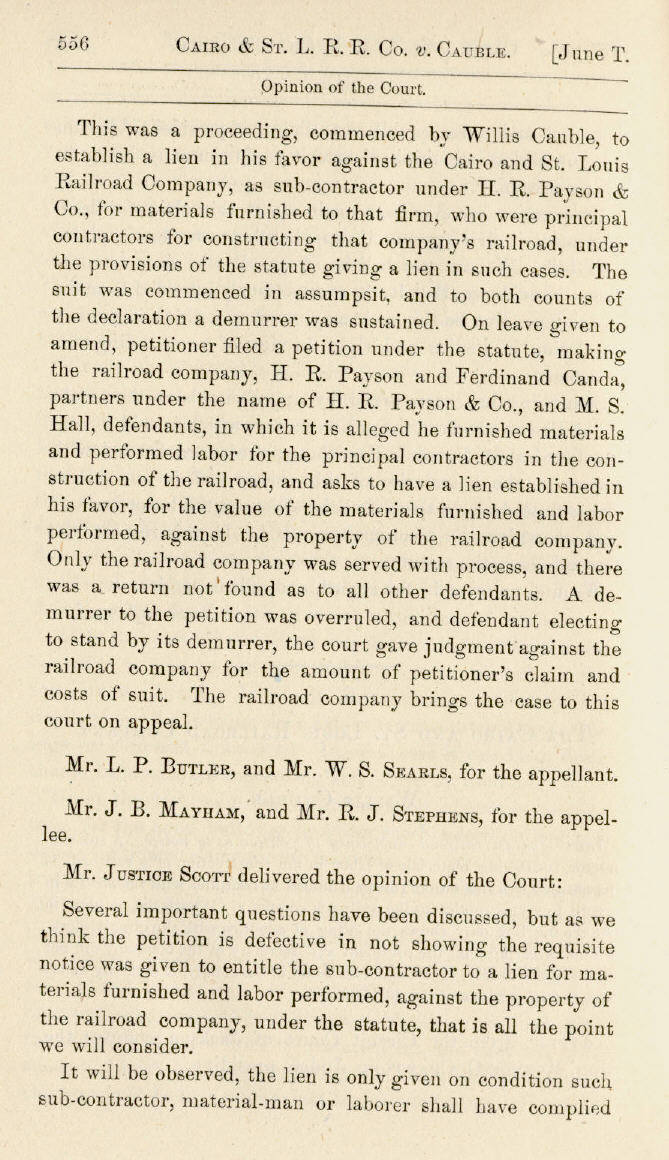 556 Cairo & St. L. R. R. Co. v. Cauble. [June T.

Opinion of the Court.

This was a proceeding, commenced by Willis Cauble, to establish a lien in his favor against the Cairo and St. Louis Railroad Company, as sub-contractor under H. R. Payson & Co., for materials furnished to that firm, who were principal contractors for constructing that company's railroad, under the provisions of the statute giving a lien in such cases. The suit was commenced in assumpsit, and to both counts of the declaration a demurrer was sustained. On leave given to amend, petitioner filed a petition under the statute, making the railroad company, H. R. Payson and Ferdinand Canda, partners under the name of H. R. Payson & Co., and M. S. Hall, defendants, in which it is alleged he furnished materials and performed labor for the principal contractors in the construction of the railroad, and asks to have a lien established in his favor, for the value of the materials furnished and labor performed, against the property of the railroad company. Only the railroad company was served with process, and there was a return not found as to all other defendants. A demurrer to the petition was overruled, and defendant electing to stand by its demurrer, the court gave judgment against the railroad company for the amount of petitioner's claim and costs of suit. The railroad company brings the case to this court on appeal.

Mr. L. P. Butler, and Mr. W. S. Searls, for the appellant.

Mr. J. B. Mayham, and Mr. R. J. Stephens, for the appellee.

Mr. Justice Scott delivered the opinion of the Court:

Several important questions have been discussed, but as we think the petition is defective in not showing the requisite notice was given to entitle the sub-contractor to a lien for materials furnished and labor performed, against the property of the railroad company, under the statute, that is all the point we will consider.

It will be observed, the lien is only given on condition such sub-contractor, material-man or laborer shall have complied